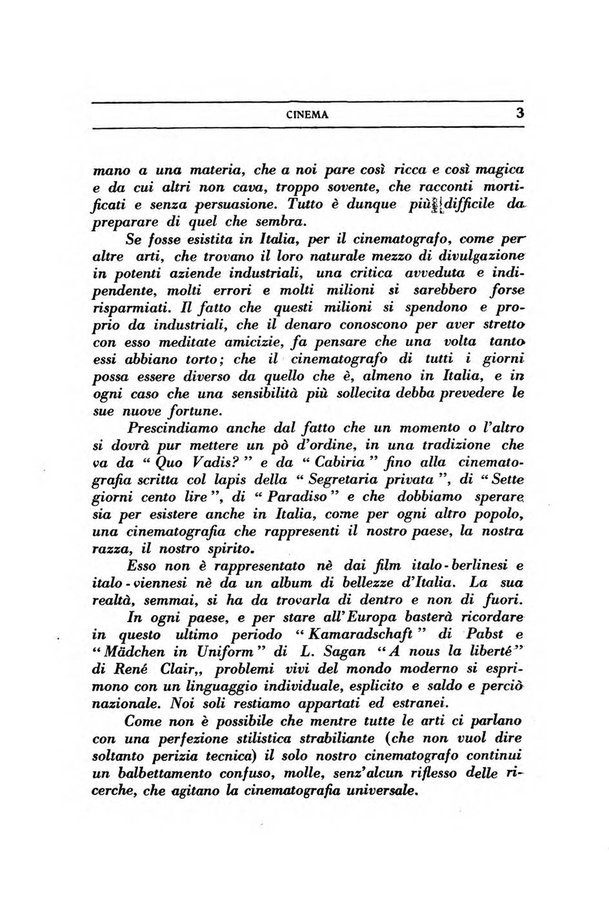 CINEMA 3

mano a una materia, che a noi pare così ricca e così magica e da cui altri non cava, troppo sovente, che racconti mortificati e senza persuasione. Tutto è dunque più difficile da preparare di quel che sembra.

Se fosse esistita in Italia, per il cinematografo, come per altre arti, che trovano il loro naturale mezzo di divulgazione in potenti aziende industriali, una critica avveduta e indipendente, molti errori e molti milioni si sarebbero forse risparmiati. Il fatto che questi milioni si spendono e proprio da industriali, che il denaro conoscono per aver stretto con esso meditate amicizie, fa pensare che una volta tanto essi abbiano torto; che il cinematografo di tutti i giorni possa essere diverso da quello che è, almeno in Italia, e in ogni caso che una sensibilità più sollecita debba prevedere le sue nuove fortune.

Prescindiamo anche dal fatto che un momento o l'altro si dovrà pur mettere un pò d'ordine, in una tradizione che va da "Quo Vadis?" e da "Cabiria" fino alla cinematografia scritta col lapis della "Segretaria privata", di "Sette giorni cento lire", di "Paradiso" e che dobbiamo sperare sia per esistere anche in Italia, come per ogni altro popolo, una cinematografia che rappresenti il nostro paese, la nostra razza, il nostro spirito.

Esso non è rappresentato nè dai film italo-berlinesi e italo-viennesi nè da un album di bellezze d'Italia. La sua realtà, semmai, si ha da trovarla di dentro e non di fuori.

In ogni paese, e per stare all'Europa basterà ricordare in questo ultimo periodo "Kamaradschaft" di Pabst e "Mädchen in Uniform" di L. Sagan "A nous la liberté" di René Clair,, problemi vivi del mondo moderno si esprimono con un linguaggio individuale, esplicito e saldo e perciò nazionale. Noi soli restiamo appartati ed estranei.

Come non è possibile che mentre tutte le arti ci parlano con una perfezione stilistica strabiliante (che non vuol dire soltanto perizia tecnica) il solo nostro cinematografo continui un balbettamento confuso, molle, senz'alcun riflesso delle ricerche, che agitano la cinematografia universale.